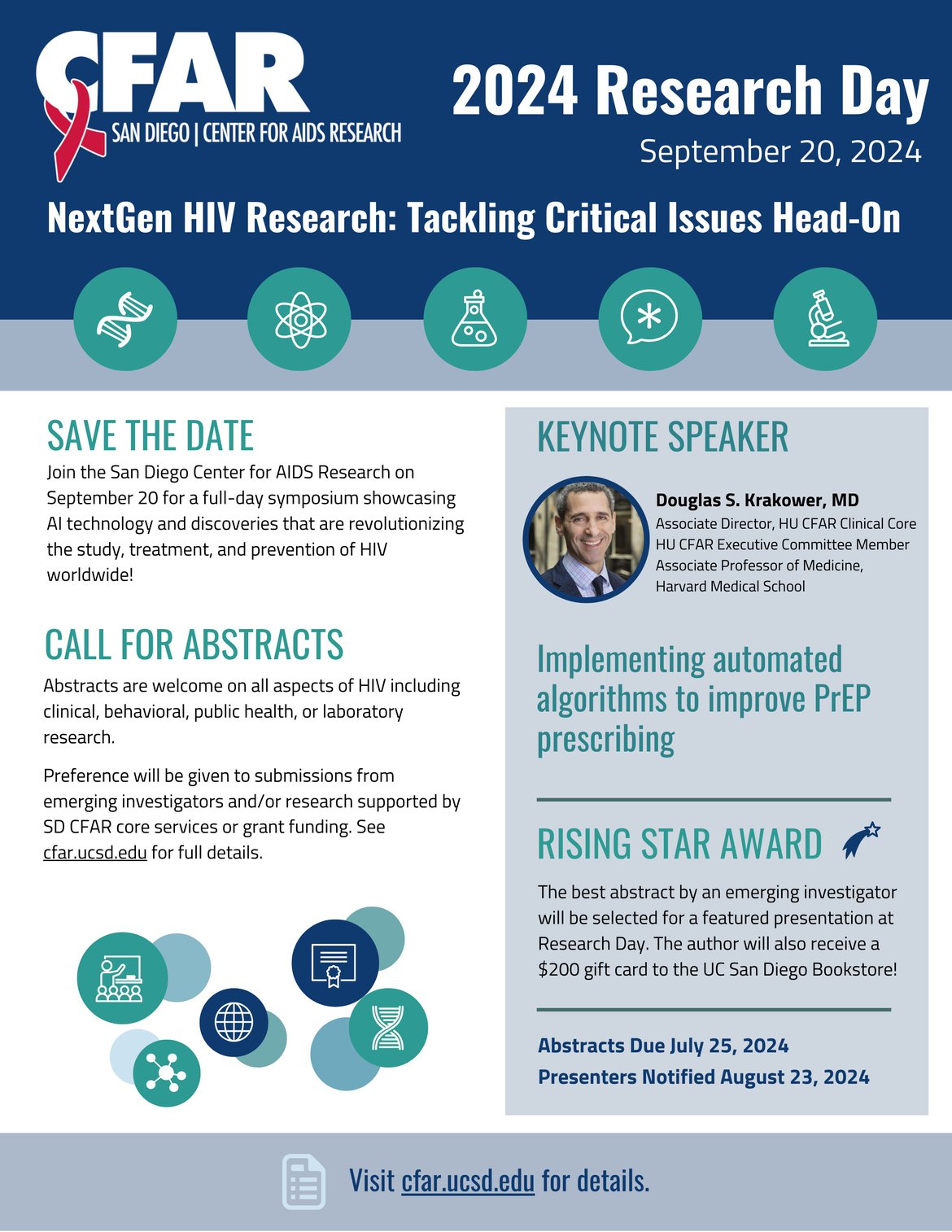 CFAR
SAN DIEGO | CENTER FOR AIDS RESEARCH

2024 Research Day
September 20, 2024

NextGen HIV Research: Tackling Critical Issues Head-On

SAVE THE DATE
Join the San Diego Center for AIDS Research on September 20 for a full-day symposium showcasing AI technology and discoveries that are revolutionizing the study, treatment, and prevention of HIV worldwide!

CALL FOR ABSTRACTS
Abstracts are welcome on all aspects of HIV including clinical, behavioral, public health, or laboratory research.

Preference will be given to submissions from emerging investigators and/or research supported by SD CFAR core services or grant funding. See cfar.ucsd.edu for full details.

KEYNOTE SPEAKER
Douglas S. Krakower, MD
Associate Director, HU CFAR Clinical Core
HU CFAR Executive Committee Member
Associate Professor of Medicine, Harvard Medical School

Implementing automated algorithms to improve PrEP prescribing

RISING STAR AWARD
The best abstract by an emerging investigator will be selected for a featured presentation at Research Day. The author will also receive a $200 gift card to the UC San Diego Bookstore!

Abstracts Due July 25, 2024
Presenters Notified August 23, 2024

Visit cfar.ucsd.edu for details.